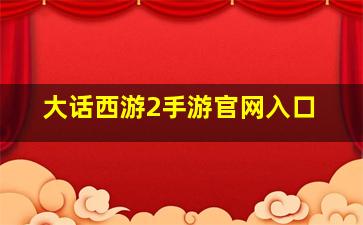 大话西游2手游官网入口